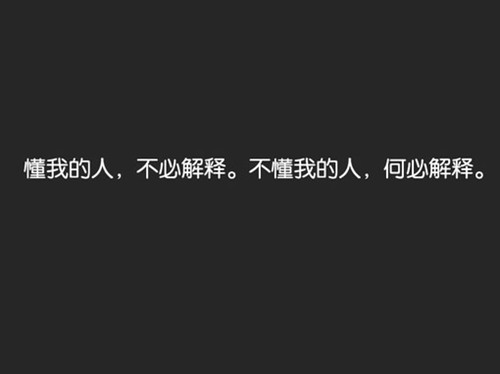 懂我的人，不必解释。不懂我的人，何必解释。